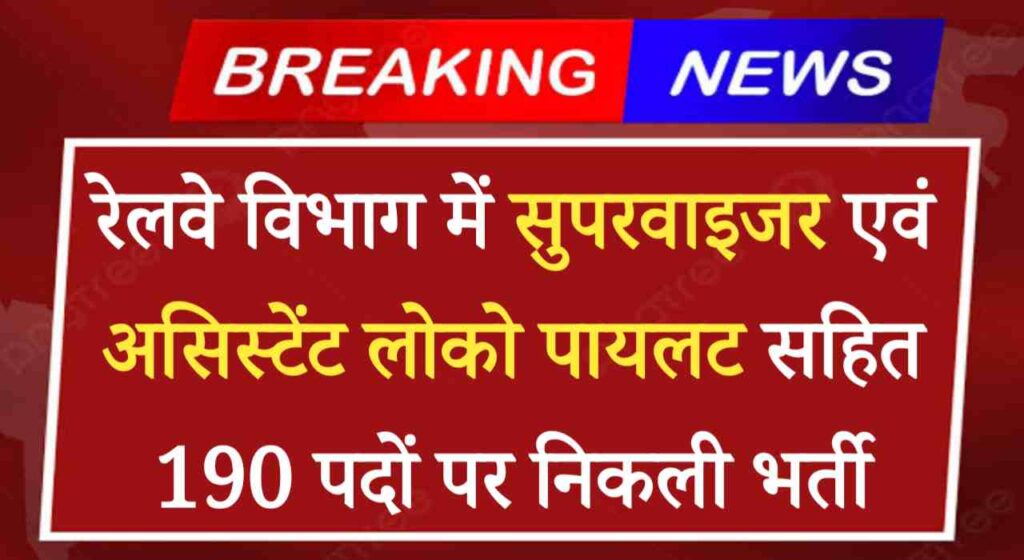 BREAKING NEWS

रेलवे विभाग में सुपरवाइजर एवं असिस्टेंट लोको पायलट सहित 190 पदों पर निकली भर्ती